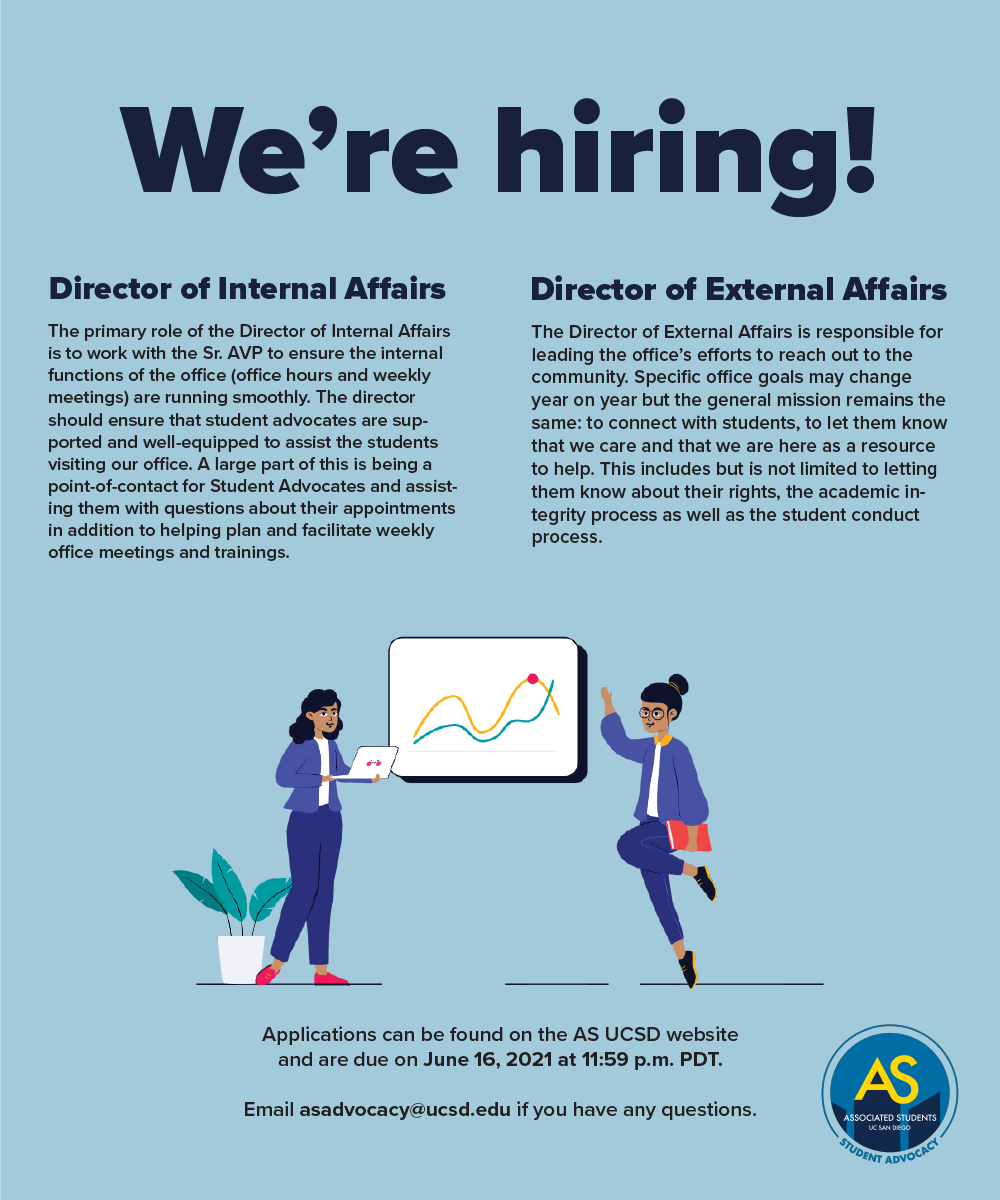 We're hiring!

Director of Internal Affairs

The primary role of the Director of Internal Affairs is to work with the Sr. AVP to ensure the internal functions of the office (office hours and weekly meetings) are running smoothly. The director should ensure that student advocates are supported and well-equipped to assist the students visiting our office. A large part of this is being a point-of-contact for Student Advocates and assisting them with questions about their appointments in addition to helping plan and facilitate weekly office meetings and trainings.

Director of External Affairs

The Director of External Affairs is responsible for leading the office's efforts to reach out to the community. Specific office goals may change year on year but the general mission remains the same: to connect with students, to let them know that we care and that we are here as a resource to help. This includes but is not limited to letting them know about their rights, the academic integrity process as well as the student conduct process.

Applications can be found on the AS UCSD website and are due on June 16, 2021 at 11:59 p.m. PDT.

Email asadvocacy@ucsd.edu if you have any questions.

AS
ASSOCIATED STUDENTS
UC SAN DIEGO
STUDENT ADVOCACY